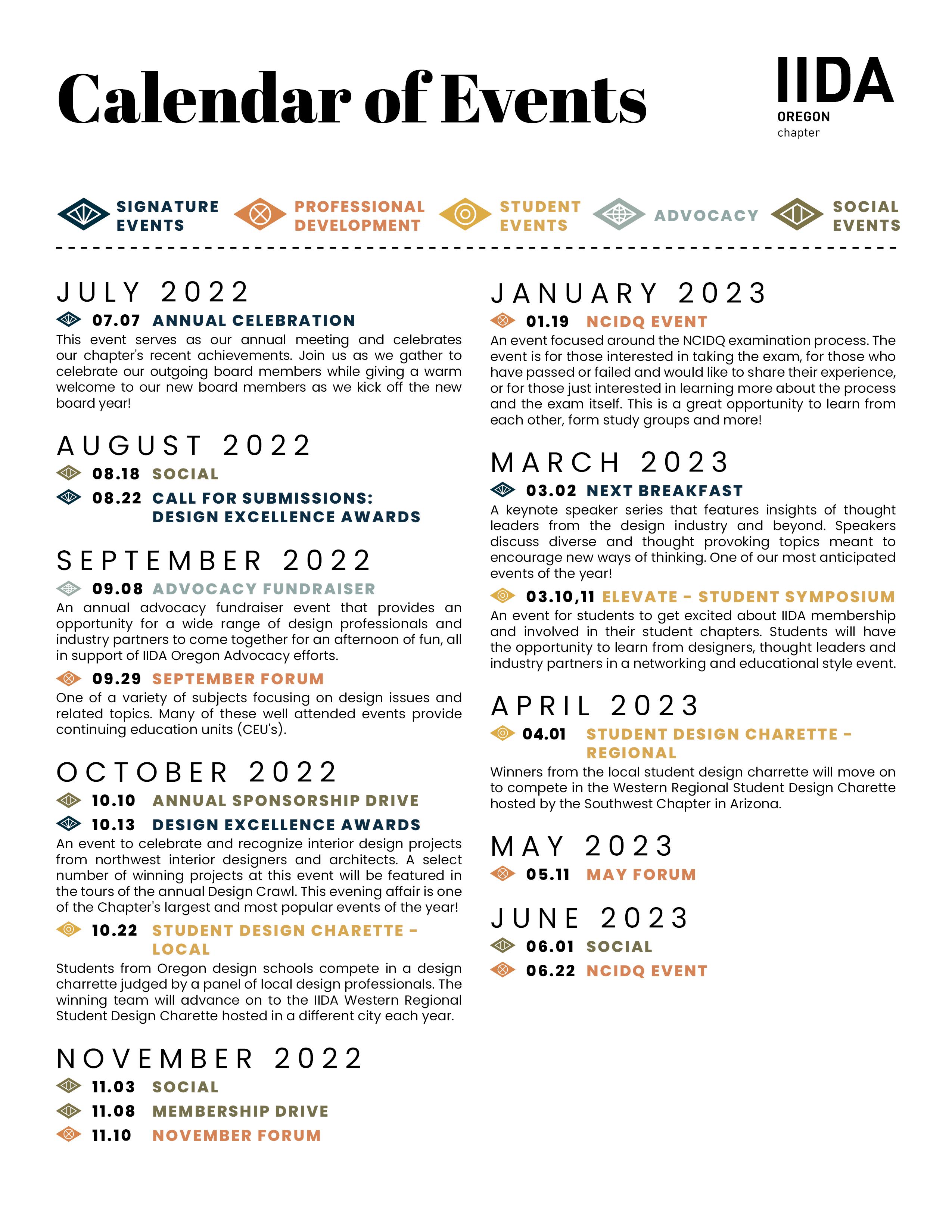 Calendar of Events

IIDA
OREGON
chapter

SIGNATURE EVENTS
PROFESSIONAL DEVELOPMENT
STUDENT EVENTS
ADVOCACY
SOCIAL EVENTS

JULY 2022

07.07 ANNUAL CELEBRATION
This event serves as our annual meeting and celebrates our chapter's recent achievements. Join us as we gather to celebrate our outgoing board members while giving a warm welcome to our new board members as we kick off the new board year!

AUGUST 2022

08.18 SOCIAL
08.22 CALL FOR SUBMISSIONS: DESIGN EXCELLENCE AWARDS

SEPTEMBER 2022

09.08 ADVOCACY FUNDRAISER
An annual advocacy fundraiser event that provides an opportunity for a wide range of design professionals and industry partners to come together for an afternoon of fun, all in support of IIDA Oregon Advocacy efforts.

09.29 SEPTEMBER FORUM
One of a variety of subjects focusing on design issues and related topics. Many of these well attended events provide continuing education units (CEU's).

OCTOBER 2022

10.10 ANNUAL SPONSORSHIP DRIVE
10.13 DESIGN EXCELLENCE AWARDS
An event to celebrate and recognize interior design projects from northwest interior designers and architects. A select number of winning projects at this event will be featured in the tours of the annual Design Crawl. This evening affair is one of the Chapter's largest and most popular events of the year!

10.22 STUDENT DESIGN CHARETTE - LOCAL
Students from Oregon design schools compete in a design charrette judged by a panel of local design professionals. The winning team will advance on to the IIDA Western Regional Student Design Charette hosted in a different city each year.

NOVEMBER 2022

11.03 SOCIAL
11.08 MEMBERSHIP DRIVE
11.10 NOVEMBER FORUM

JANUARY 2023

01.19 NCIDQ EVENT
An event focused around the NCIDQ examination process. The event is for those interested in taking the exam, for those who have passed or failed and would like to share their experience, or for those just interested in learning more about the process and the exam itself. This is a great opportunity to learn from each other, form study groups and more!

MARCH 2023

03.02 NEXT BREAKFAST
A keynote speaker series that features insights of thought leaders from the design industry and beyond. Speakers discuss diverse and thought provoking topics meant to encourage new ways of thinking. One of our most anticipated events of the year!

03.10,11 ELEVATE - STUDENT SYMPOSIUM
An event for students to get excited about IIDA membership and involved in their student chapters. Students will have the opportunity to learn from designers, thought leaders and industry partners in a networking and educational style event.

APRIL 2023

04.01 STUDENT DESIGN CHARETTE - REGIONAL
Winners from the local student design charrette will move on to compete in the Western Regional Student Design Charette hosted by the Southwest Chapter in Arizona.

MAY 2023

05.11 MAY FORUM

JUNE 2023

06.01 SOCIAL
06.22 NCIDQ EVENT